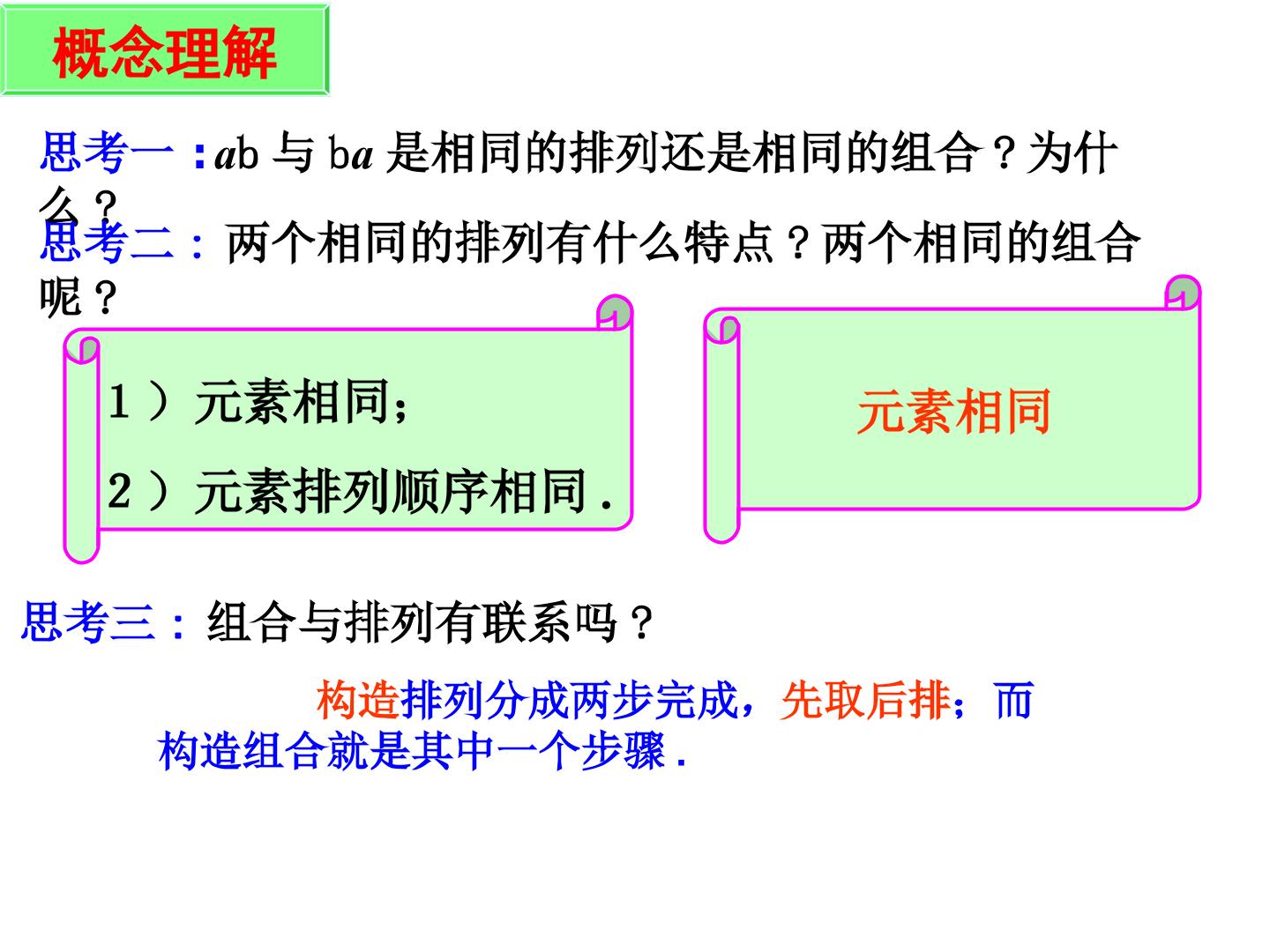 概念理解

思考一：ab与ba是相同的排列还是相同的组合？为什么？

思考二：两个相同的排列有什么特点？两个相同的组合呢？

1）元素相同；

2）元素排列顺序相同.

元素相同

思考三：组合与排列有联系吗？

构造排列分成两步完成，先取后排；而构造组合就是其中一个步骤.